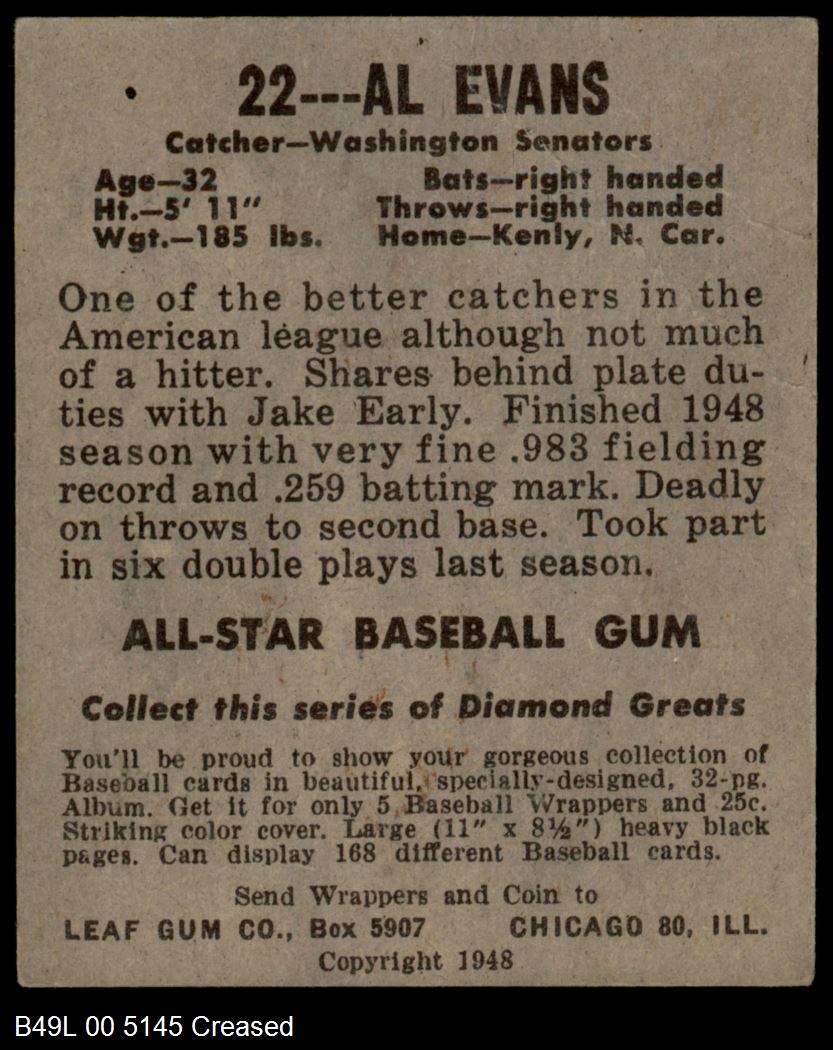 22---AL EVANS

Catcher—Washington Senators

Age—32
Ht.—5' 11"
Wgt.—185 lbs.

Bats—right handed
Throws—right handed
Home—Kenly, N. Car.

One of the better catchers in the American league although not much of a hitter. Shares behind plate duties with Jake Early. Finished 1948 season with very fine .983 fielding record and .259 batting mark. Deadly on throws to second base. Took part in six double plays last season.

ALL-STAR BASEBALL GUM

Collect this series of Diamond Greats

You'll be proud to show your gorgeous collection of Baseball cards in beautiful, specially-designed, 32-pg. Album. Get it for only 5 Baseball Wrappers and 25c. Striking color cover. Large (11" x 8½") heavy black pages. Can display 168 different Baseball cards.

Send Wrappers and Coin to
LEAF GUM CO., Box 5907 CHICAGO 80, ILL.
Copyright 1948

B49L 00 5145 Creased